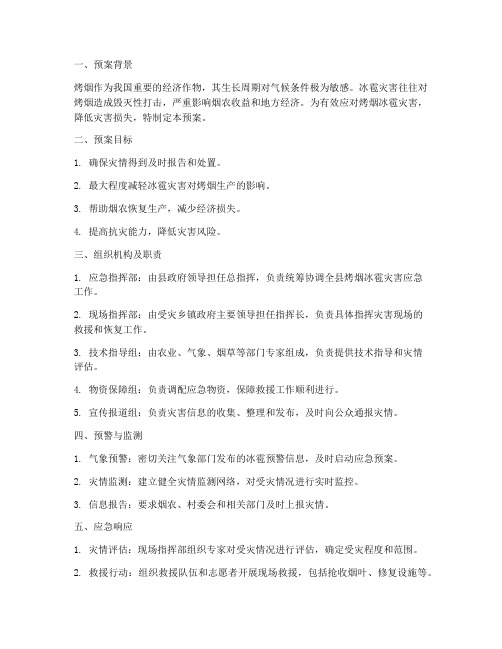 一、预案背景

烤烟作为我国重要的经济作物，其生长周期对气候条件极为敏感。冰雹灾害往往对烤烟造成毁灭性打击，严重影响烟农收益和地方经济。为有效应对烤烟冰雹灾害，降低灾害损失，特制定本预案。

二、预案目标

1. 确保灾情得到及时报告和处置。

2. 最大程度减轻冰雹灾害对烤烟生产的影响。

3. 帮助烟农恢复生产，减少经济损失。

4. 提高抗灾能力，降低灾害风险。

三、组织机构及职责

1. 应急指挥部：由县政府领导担任总指挥，负责统筹协调全县烤烟冰雹灾害应急工作。

2. 现场指挥部：由受灾乡镇政府主要领导担任指挥长，负责具体指挥灾害现场的救援和恢复工作。

3. 技术指导组：由农业、气象、烟草等部门专家组成，负责提供技术指导和灾情评估。

4. 物资保障组：负责调配应急物资，保障救援工作顺利进行。

5. 宣传报道组：负责灾害信息的收集、整理和发布，及时向公众通报灾情。

四、预警与监测

1. 气象预警：密切关注气象部门发布的冰雹预警信息，及时启动应急预案。

2. 灾情监测：建立健全灾情监测网络，对受灾情况进行实时监控。

3. 信息报告：要求烟农、村委会和相关部门及时上报灾情。

五、应急响应

1. 灾情评估：现场指挥部组织专家对受灾情况进行评估，确定受灾程度和范围。

2. 救援行动：组织救援队伍和志愿者开展现场救援，包括抢收烟叶、修复设施等。